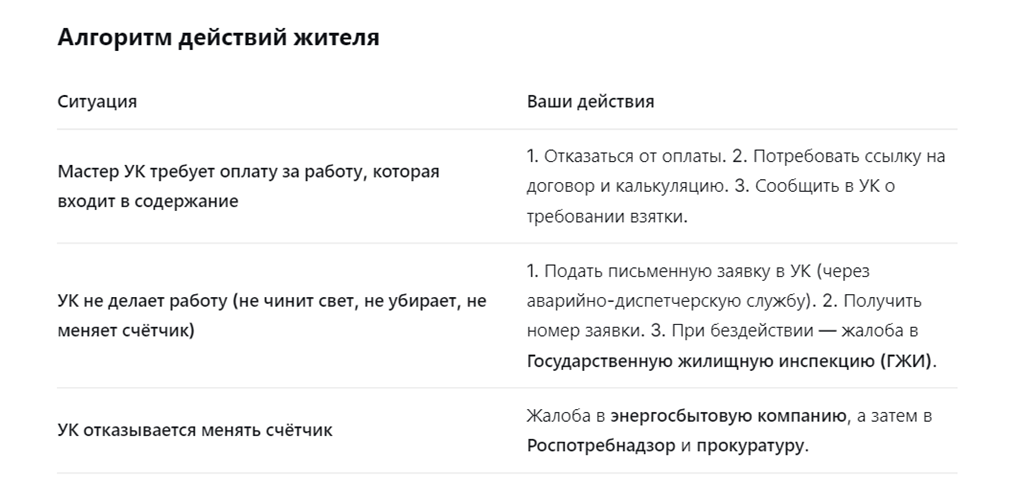 Алгоритм действий жителя

| Ситуация | Ваши действия |
|---|---|
| Мастер УК требует оплату за работу, которая входит в содержание | 1. Отказаться от оплаты. 2. Потребовать ссылку на договор и калькуляцию. 3. Сообщить в УК о требовании взятки. |
| УК не делает работу (не чинит свет, не убирает, не меняет счётчик) | 1. Подать письменную заявку в УК (через аварийно-диспетчерскую службу). 2. Получить номер заявки. 3. При бездействии — жалоба в Государственную жилищную инспекцию (ГЖИ). |
| УК отказывается менять счётчик | Жалоба в энергосбытовую компанию, а затем в Роспотребнадзор и прокуратуру. |